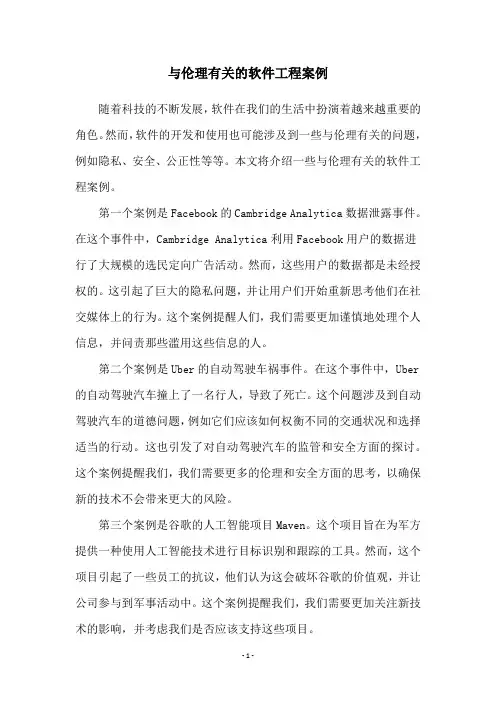 与伦理有关的软件工程案例

随着科技的不断发展，软件在我们的生活中扮演着越来越重要的角色。然而，软件的开发和使用也可能涉及到一些与伦理有关的问题，例如隐私、安全、公正性等等。本文将介绍一些与伦理有关的软件工程案例。

第一个案例是Facebook的Cambridge Analytica数据泄露事件。在这个事件中，Cambridge Analytica利用Facebook用户的数据进行了大规模的选民定向广告活动。然而，这些用户的数据都是未经授权的。这引起了巨大的隐私问题，并让用户们开始重新思考他们在社交媒体上的行为。这个案例提醒人们，我们需要更加谨慎地处理个人信息，并问责那些滥用这些信息的人。

第二个案例是Uber的自动驾驶车祸事件。在这个事件中，Uber的自动驾驶汽车撞上了一名行人，导致了死亡。这个问题涉及到自动驾驶汽车的道德问题，例如它们应该如何权衡不同的交通状况和选择适当的行动。这也引发了对自动驾驶汽车的监管和安全方面的探讨。这个案例提醒我们，我们需要更多的伦理和安全方面的思考，以确保新的技术不会带来更大的风险。

第三个案例是谷歌的人工智能项目Maven。这个项目旨在为军方提供一种使用人工智能技术进行目标识别和跟踪的工具。然而，这个项目引起了一些员工的抗议，他们认为这会破坏谷歌的价值观，并让公司参与到军事活动中。这个案例提醒我们，我们需要更加关注新技术的影响，并考虑我们是否应该支持这些项目。

- 1 -